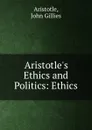 Aristotle,
John Gillies

Aristotle's Ethics and Politics: Ethics